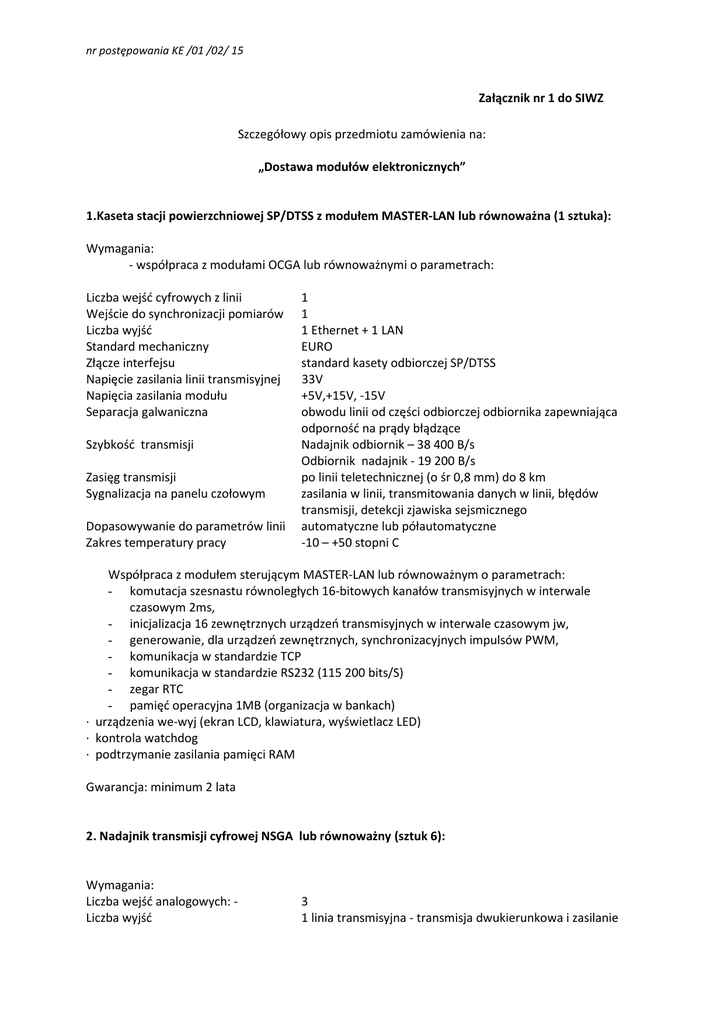 nr postępowania KE /01 /02/ 15

Załącznik nr 1 do SIWZ

Szczegółowy opis przedmiotu zamówienia na:

„Dostawa modułów elektronicznych”

1.Kaseta stacji powierzchniowej SP/DTSS z modułem MASTER-LAN lub równoważna (1 sztuka):

Wymagania:
- współpraca z modułami OCGA lub równoważnymi o parametrach:

| | |
|---|---|
| Liczba wejść cyfrowych z linii | 1 |
| Wejście do synchronizacji pomiarów | 1 |
| Liczba wyjść | 1 Ethernet + 1 LAN |
| Standard mechaniczny | EURO |
| Złącze interfejsu | standard kasety odbiorczej SP/DTSS |
| Napięcie zasilania linii transmisyjnej | 33V |
| Napięcia zasilania modułu | +5V,+15V, -15V |
| Separacja galwaniczna | obwodu linii od części odbiorczej odbiornika zapewniająca odporność na prądy błądzące |
| Szybkość transmisji | Nadajnik odbiornik – 38 400 B/s Odbiornik nadajnik - 19 200 B/s |
| Zasięg transmisji | po linii teletechnicznej (o śr 0,8 mm) do 8 km |
| Sygnalizacja na panelu czołowym | zasilania w linii, transmitowania danych w linii, błędów transmisji, detekcji zjawiska sejsmicznego |
| Dopasowywanie do parametrów linii | automatyczne lub półautomatyczne |
| Zakres temperatury pracy | -10 – +50 stopni C |

Współpraca z modułem sterującym MASTER-LAN lub równoważnym o parametrach:
- komutacja szesnastu równoległych 16-bitowych kanałów transmisyjnych w interwale czasowym 2ms,
- inicjalizacja 16 zewnętrznych urządzeń transmisyjnych w interwale czasowym jw,
- generowanie, dla urządzeń zewnętrznych, synchronizacyjnych impulsów PWM,
- komunikacja w standardzie TCP
- komunikacja w standardzie RS232 (115 200 bits/S)
- zegar RTC
- pamięć operacyjna 1MB (organizacja w bankach)
· urządzenia we-wyj (ekran LCD, klawiatura, wyświetlacz LED)
· kontrola watchdog
· podtrzymanie zasilania pamięci RAM

Gwarancja: minimum 2 lata

2. Nadajnik transmisji cyfrowej NSGA lub równoważny (sztuk 6):

Wymagania:

| | |
|---|---|
| Liczba wejść analogowych: - | 3 |
| Liczba wyjść | 1 linia transmisyjna - transmisja dwukierunkowa i zasilanie |